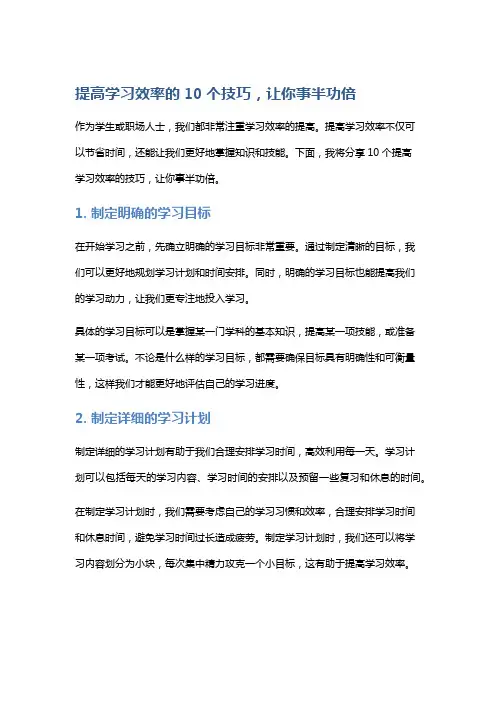 提高学习效率的 10 个技巧，让你事半功倍

作为学生或职场人士，我们都非常注重学习效率的提高。提高学习效率不仅可以节省时间，还能让我们更好地掌握知识和技能。下面，我将分享 10 个提高学习效率的技巧，让你事半功倍。

1. 制定明确的学习目标

在开始学习之前，先确立明确的学习目标非常重要。通过制定清晰的目标，我们可以更好地规划学习计划和时间安排。同时，明确的学习目标也能提高我们的学习动力，让我们更专注地投入学习。

具体的学习目标可以是掌握某一门学科的基本知识，提高某一项技能，或准备某一项考试。不论是什么样的学习目标，都需要确保目标具有明确性和可衡量性，这样我们才能更好地评估自己的学习进度。

2. 制定详细的学习计划

制定详细的学习计划有助于我们合理安排学习时间，高效利用每一天。学习计划可以包括每天的学习内容、学习时间的安排以及预留一些复习和休息的时间。

在制定学习计划时，我们需要考虑自己的学习习惯和效率，合理安排学习时间和休息时间，避免学习时间过长造成疲劳。制定学习计划时，我们还可以将学习内容划分为小块，每次集中精力攻克一个小目标，这有助于提高学习效率。